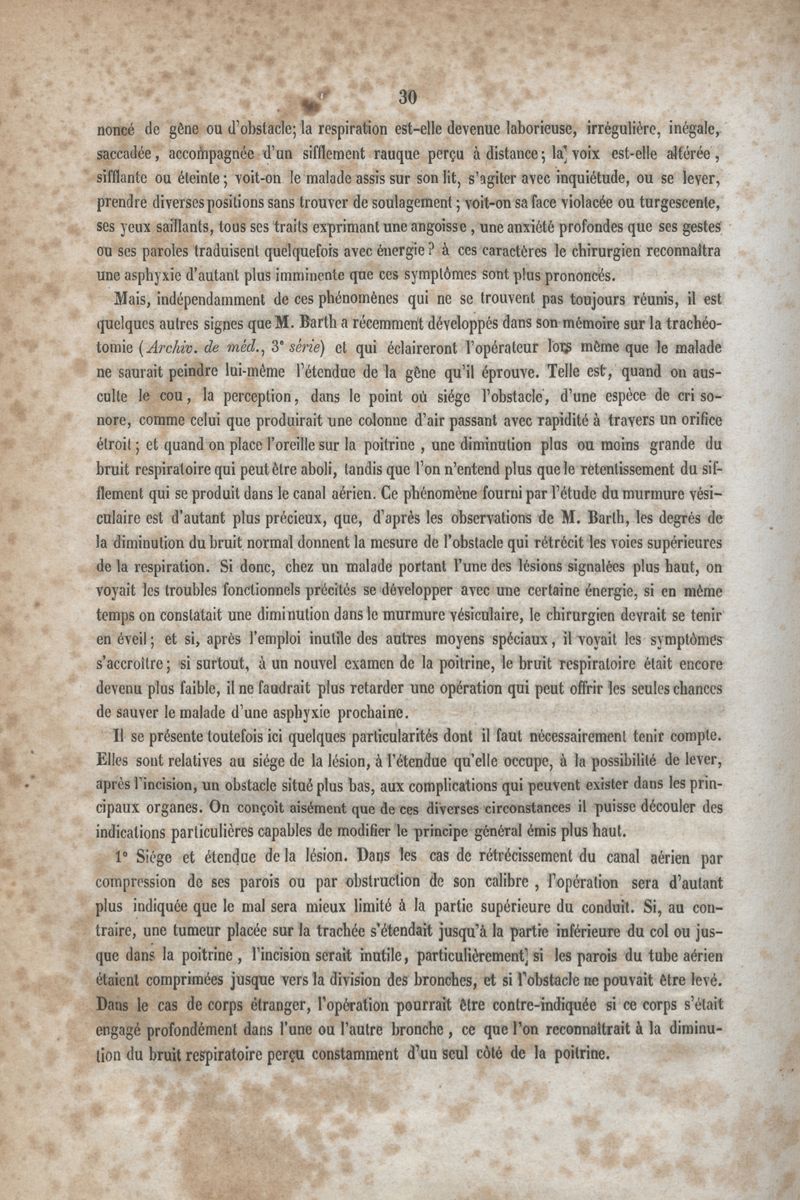 30

noncé de gêne ou d'obstacle; la respiration est-elle devenue laborieuse, irrégulière, inégale, saccadée, accompagnée d'un sifflement rauque perçu à distance; la voix est-elle altérée, sifflante ou éteinte; voit-on le malade assis sur son lit, s'agiter avec inquiétude, ou se lever, prendre diverses positions sans trouver de soulagement; voit-on sa face violacée ou turgescente, ses yeux saillants, tous ses traits exprimant une angoisse, une anxiété profondes que ses gestes ou ses paroles traduisent quelquefois avec énergie? à ces caractères le chirurgien reconnaîtra une asphyxie d'autant plus imminente que ces symptômes sont plus prononcés.

Mais, indépendamment de ces phénomènes qui ne se trouvent pas toujours réunis, il est quelques autres signes que M. Barth a récemment développés dans son mémoire sur la trachéotomie (Archiv. de méd., 3e série) et qui éclaireront l'opérateur lors même que le malade ne saurait peindre lui-même l'étendue de la gêne qu'il éprouve. Telle est, quand on ausculte le cou, la perception, dans le point où siége l'obstacle, d'une espèce de cri sonore, comme celui que produirait une colonne d'air passant avec rapidité à travers un orifice étroit; et quand on place l'oreille sur la poitrine, une diminution plus ou moins grande du bruit respiratoire qui peut être aboli, tandis que l'on n'entend plus que le retentissement du sifflement qui se produit dans le canal aérien. Ce phénomène fourni par l'étude du murmure vésiculaire est d'autant plus précieux, que, d'après les observations de M. Barth, les degrés de la diminution du bruit normal donnent la mesure de l'obstacle qui rétrécit les voies supérieures de la respiration. Si donc, chez un malade portant l'une des lésions signalées plus haut, on voyait les troubles fonctionnels précités se développer avec une certaine énergie, si en même temps on constatait une diminution dans le murmure vésiculaire, le chirurgien devrait se tenir en éveil; et si, après l'emploi inutile des autres moyens spéciaux, il voyait les symptômes s'accroître; si surtout, à un nouvel examen de la poitrine, le bruit respiratoire était encore devenu plus faible, il ne faudrait plus retarder une opération qui peut offrir les seules chances de sauver le malade d'une asphyxie prochaine.

Il se présente toutefois ici quelques particularités dont il faut nécessairement tenir compte. Elles sont relatives au siége de la lésion, à l'étendue qu'elle occupe, à la possibilité de lever, après l'incision, un obstacle situé plus bas, aux complications qui peuvent exister dans les principaux organes. On conçoit aisément que de ces diverses circonstances il puisse découler des indications particulières capables de modifier le principe général émis plus haut.

1° Siége et étendue de la lésion. Dans les cas de rétrécissement du canal aérien par compression de ses parois ou par obstruction de son calibre, l'opération sera d'autant plus indiquée que le mal sera mieux limité à la partie supérieure du conduit. Si, au contraire, une tumeur placée sur la trachée s'étendait jusqu'à la partie inférieure du col ou jusque dans la poitrine, l'incision serait inutile, particulièrement si les parois du tube aérien étaient comprimées jusque vers la division des bronches, et si l'obstacle ne pouvait être levé. Dans le cas de corps étranger, l'opération pourrait être contre-indiquée si ce corps s'était engagé profondément dans l'une ou l'autre bronche, ce que l'on reconnaîtrait à la diminution du bruit respiratoire perçu constamment d'un seul côté de la poitrine.